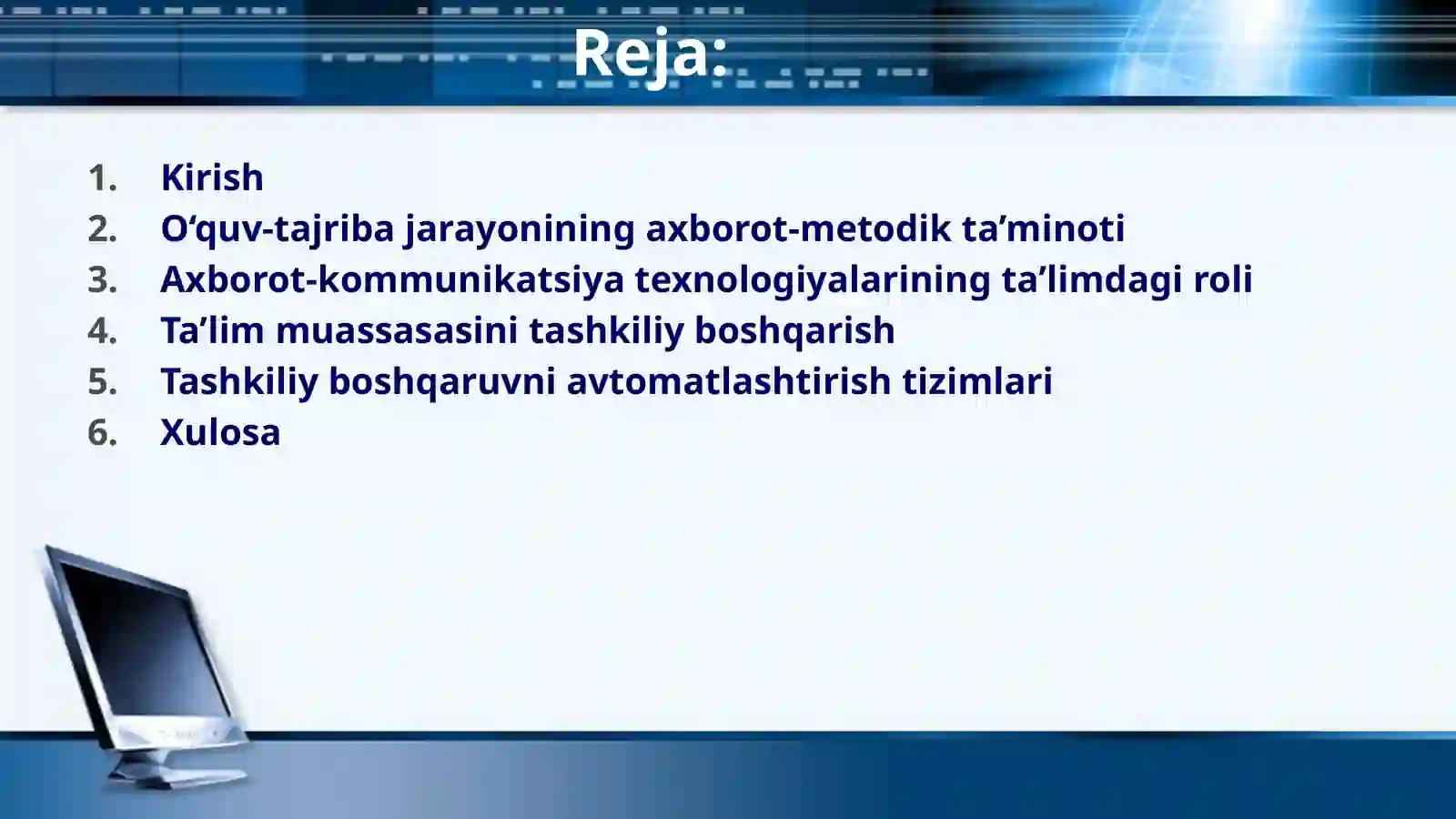 Reja:

1. Kirish
2. O‘quv-tajriba jarayonining axborot-metodik ta’minoti
3. Axborot-kommunikatsiya texnologiyalarining ta’limdagi roli
4. Ta’lim muassasasini tashkiliy boshqarish
5. Tashkiliy boshqaruvni avtomatlashtirish tizimlari
6. Xulosa